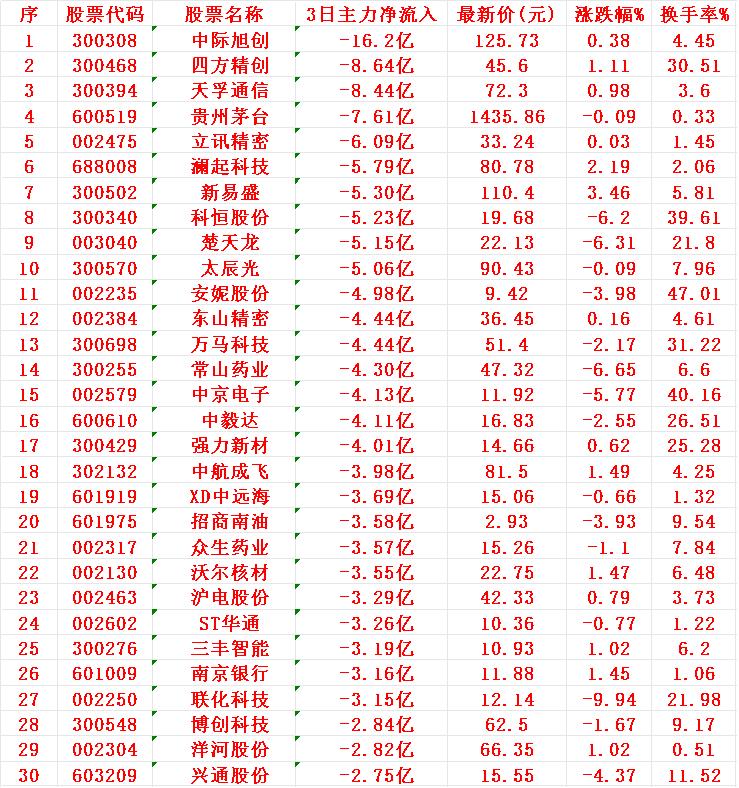 | 序 | 股票代码 | 股票名称 | 3日主力净流入 | 最新价(元) | 涨跌幅% | 换手率% |
|---|---|---|---|---|---|---|
| 1 | 300308 | 中际旭创 | -16.2亿 | 125.73 | 0.38 | 4.45 |
| 2 | 300468 | 四方精创 | -8.64亿 | 45.6 | 1.11 | 30.51 |
| 3 | 300394 | 天孚通信 | -8.44亿 | 72.3 | 0.98 | 3.6 |
| 4 | 600519 | 贵州茅台 | -7.61亿 | 1435.86 | -0.09 | 0.33 |
| 5 | 002475 | 立讯精密 | -6.09亿 | 33.24 | 0.03 | 1.45 |
| 6 | 688008 | 澜起科技 | -5.79亿 | 80.78 | 2.19 | 2.06 |
| 7 | 300502 | 新易盛 | -5.30亿 | 110.4 | 3.46 | 5.81 |
| 8 | 300340 | 科恒股份 | -5.23亿 | 19.68 | -6.2 | 39.61 |
| 9 | 003040 | 楚天龙 | -5.15亿 | 22.13 | -6.31 | 21.8 |
| 10 | 300570 | 太辰光 | -5.06亿 | 90.43 | -0.09 | 7.96 |
| 11 | 002235 | 安妮股份 | -4.98亿 | 9.42 | -3.98 | 47.01 |
| 12 | 002384 | 东山精密 | -4.44亿 | 36.45 | 0.16 | 4.61 |
| 13 | 300698 | 万马科技 | -4.44亿 | 51.4 | -2.17 | 31.22 |
| 14 | 300255 | 常山药业 | -4.30亿 | 47.32 | -6.65 | 6.6 |
| 15 | 002579 | 中京电子 | -4.13亿 | 11.92 | -5.77 | 40.16 |
| 16 | 600610 | 中毅达 | -4.11亿 | 16.83 | -2.55 | 26.51 |
| 17 | 300429 | 强力新材 | -4.01亿 | 14.66 | 0.62 | 25.28 |
| 18 | 302132 | 中航成飞 | -3.98亿 | 81.5 | 1.49 | 4.25 |
| 19 | 601919 | XD中远海 | -3.69亿 | 15.06 | -0.66 | 1.32 |
| 20 | 601975 | 招商南油 | -3.58亿 | 2.93 | -3.93 | 9.54 |
| 21 | 002317 | 众生药业 | -3.57亿 | 15.26 | -1.1 | 7.84 |
| 22 | 002130 | 沃尔核材 | -3.55亿 | 22.75 | 1.47 | 6.48 |
| 23 | 002463 | 沪电股份 | -3.29亿 | 42.33 | 0.79 | 3.73 |
| 24 | 002602 | ST华通 | -3.26亿 | 10.36 | -0.77 | 1.22 |
| 25 | 300276 | 三丰智能 | -3.19亿 | 10.93 | 1.02 | 6.2 |
| 26 | 601009 | 南京银行 | -3.16亿 | 11.88 | 1.45 | 1.06 |
| 27 | 002250 | 联化科技 | -3.15亿 | 12.14 | -9.94 | 21.98 |
| 28 | 300548 | 博创科技 | -2.84亿 | 62.5 | -1.67 | 9.17 |
| 29 | 002304 | 洋河股份 | -2.82亿 | 66.35 | 1.02 | 0.51 |
| 30 | 603209 | 兴通股份 | -2.75亿 | 15.55 | -4.37 | 11.52 |